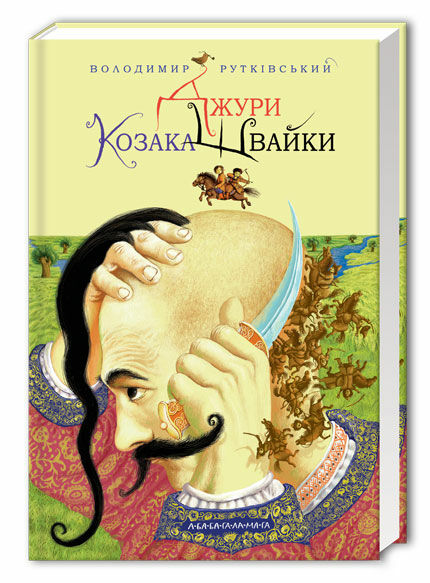 ВОЛОДИМИР РУТКІВСЬКИЙ

ДЖУРИ
КОЗАКА ШВАЙКИ

А-БА-БА-ГА-ЛА-МА-ГА